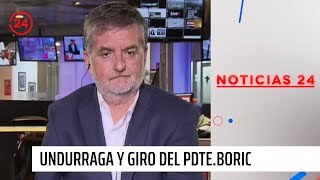 24

NOTICIAS 24

UNDURRAGA Y GIRO DEL PDTE.BORIC